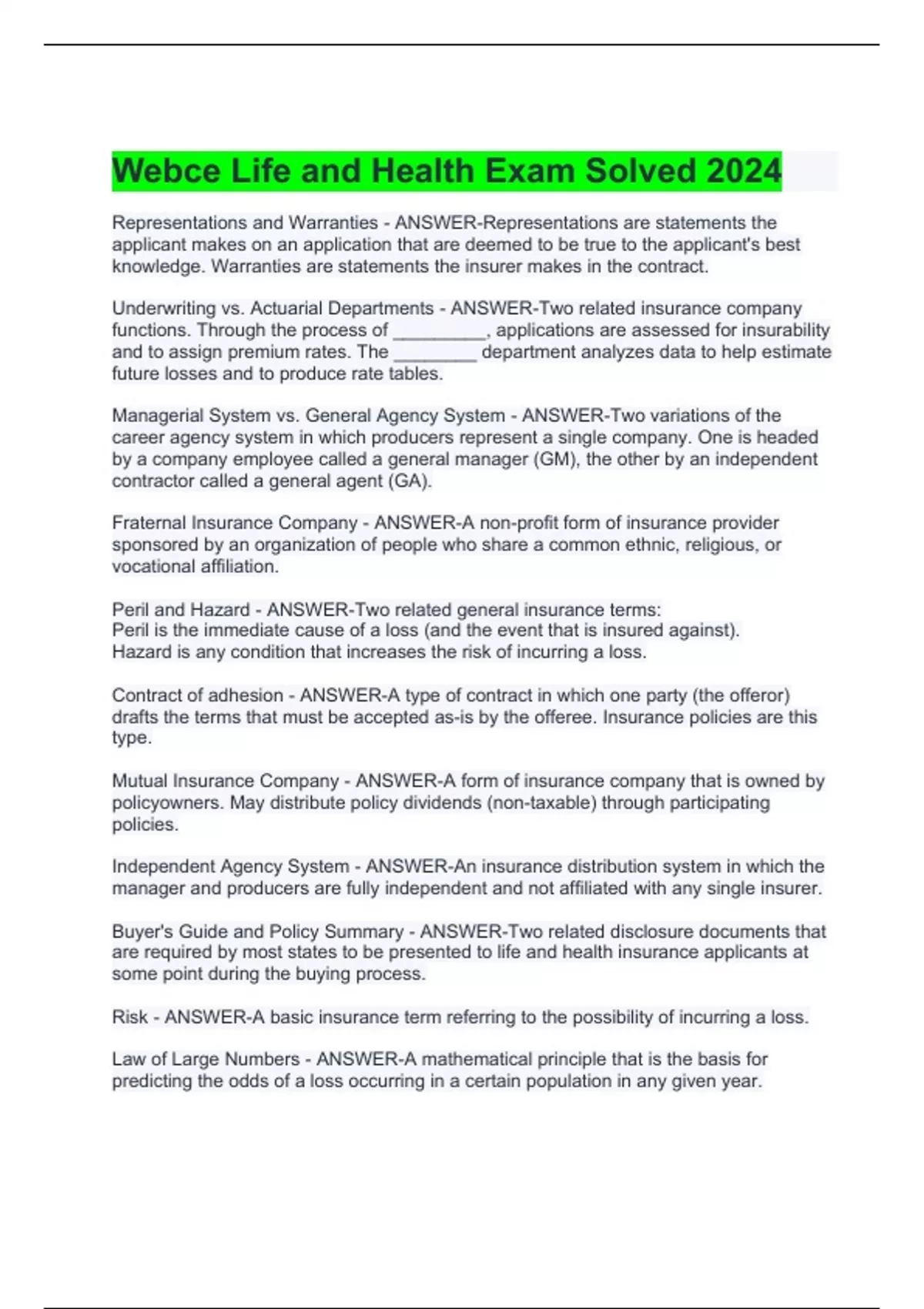 Webce Life and Health Exam Solved 2024

Representations and Warranties - ANSWER-Representations are statements the applicant makes on an application that are deemed to be true to the applicant's best knowledge. Warranties are statements the insurer makes in the contract.

Underwriting vs. Actuarial Departments - ANSWER-Two related insurance company functions. Through the process of _________, applications are assessed for insurability and to assign premium rates. The ________ department analyzes data to help estimate future losses and to produce rate tables.

Managerial System vs. General Agency System - ANSWER-Two variations of the career agency system in which producers represent a single company. One is headed by a company employee called a general manager (GM), the other by an independent contractor called a general agent (GA).

Fraternal Insurance Company - ANSWER-A non-profit form of insurance provider sponsored by an organization of people who share a common ethnic, religious, or vocational affiliation.

Peril and Hazard - ANSWER-Two related general insurance terms:
Peril is the immediate cause of a loss (and the event that is insured against).
Hazard is any condition that increases the risk of incurring a loss.

Contract of adhesion - ANSWER-A type of contract in which one party (the offeror) drafts the terms that must be accepted as-is by the offeree. Insurance policies are this type.

Mutual Insurance Company - ANSWER-A form of insurance company that is owned by policyowners. May distribute policy dividends (non-taxable) through participating policies.

Independent Agency System - ANSWER-An insurance distribution system in which the manager and producers are fully independent and not affiliated with any single insurer.

Buyer's Guide and Policy Summary - ANSWER-Two related disclosure documents that are required by most states to be presented to life and health insurance applicants at some point during the buying process.

Risk - ANSWER-A basic insurance term referring to the possibility of incurring a loss.

Law of Large Numbers - ANSWER-A mathematical principle that is the basis for predicting the odds of a loss occurring in a certain population in any given year.